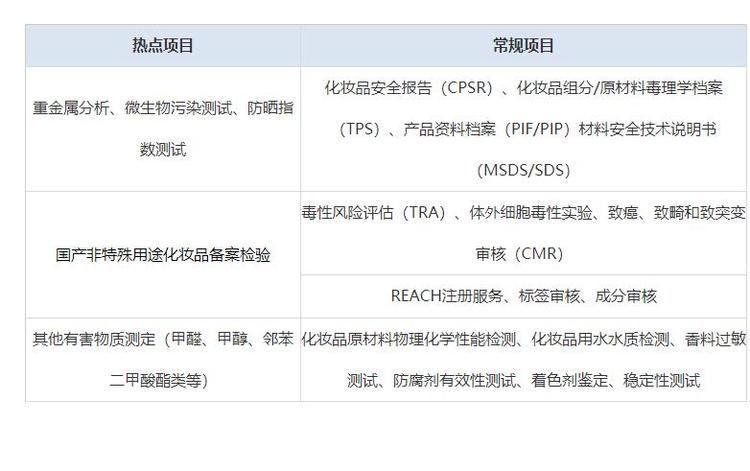 | 热点项目 | 常规项目 |
|---|---|
| 重金属分析、微生物污染测试、防晒指数测试 | 化妆品安全报告（CPSR）、化妆品组分/原材料毒理学档案（TPS）、产品资料档案（PIF/PIP）材料安全技术说明书（MSDS/SDS） |
| 国产非特殊用途化妆品备案检验 | 毒性风险评估（TRA）、体外细胞毒性实验、致癌、致畸和致突变审核（CMR） |
|  | REACH注册服务、标签审核、成分审核 |
| 其他有害物质测定（甲醛、甲醇、邻苯二甲酸酯类等） | 化妆品原材料物理化学性能检测、化妆品用水水质检测、香料过敏测试、防腐剂有效性测试、着色剂鉴定、稳定性测试 |